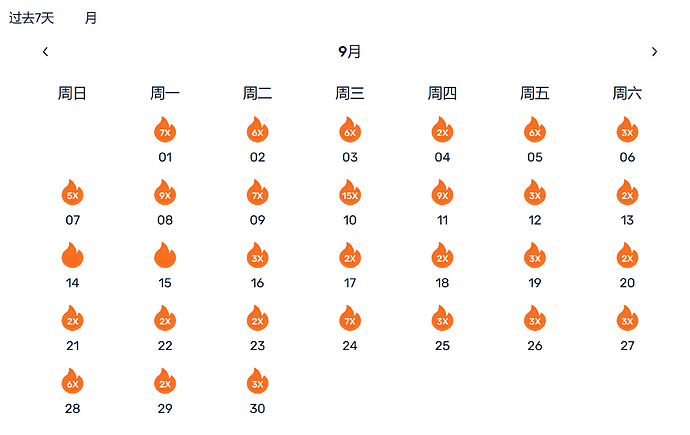 过去7天 月

‹ 9月 ›

| 周日 | 周一 | 周二 | 周三 | 周四 | 周五 | 周六 |
|---|---|---|---|---|---|---|
| | 7X 01 | 6X 02 | 6X 03 | 2X 04 | 6X 05 | 3X 06 |
| 5X 07 | 9X 08 | 7X 09 | 15X 10 | 9X 11 | 3X 12 | 2X 13 |
| 14 | 15 | 3X 16 | 2X 17 | 2X 18 | 3X 19 | 2X 20 |
| 2X 21 | 2X 22 | 2X 23 | 7X 24 | 3X 25 | 3X 26 | 3X 27 |
| 6X 28 | 2X 29 | 3X 30 | | | | |